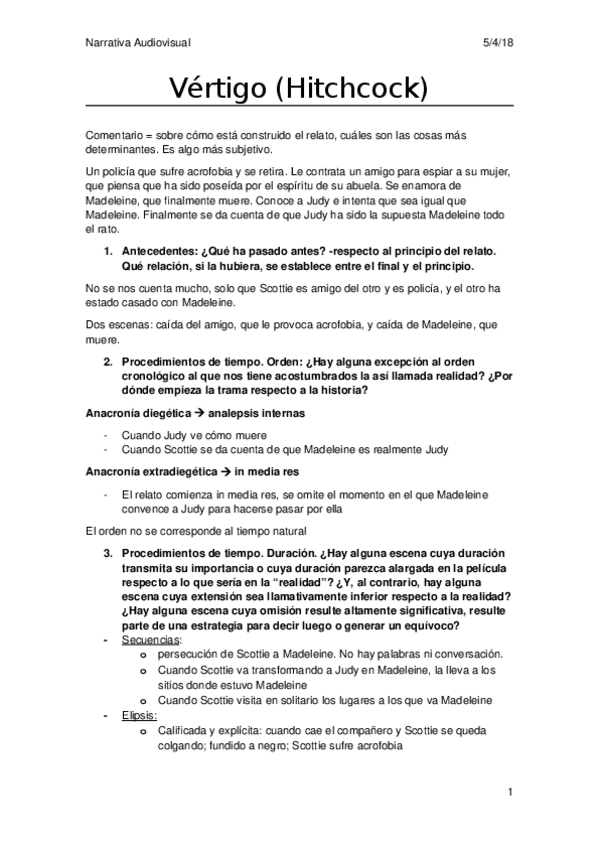 Narrativa Audiovisual 5/4/18

Vértigo (Hitchcock)

Comentario = sobre cómo está construido el relato, cuáles son las cosas más determinantes. Es algo más subjetivo.

Un policía que sufre acrofobia y se retira. Le contrata un amigo para espiar a su mujer, que piensa que ha sido poseída por el espíritu de su abuela. Se enamora de Madeleine, que finalmente muere. Conoce a Judy e intenta que sea igual que Madeleine. Finalmente se da cuenta de que Judy ha sido la supuesta Madeleine todo el rato.

1. Antecedentes: ¿Qué ha pasado antes? -respecto al principio del relato. Qué relación, si la hubiera, se establece entre el final y el principio.

No se nos cuenta mucho, solo que Scottie es amigo del otro y es policía, y el otro ha estado casado con Madeleine.

Dos escenas: caída del amigo, que le provoca acrofobia, y caída de Madeleine, que muere.

2. Procedimientos de tiempo. Orden: ¿Hay alguna excepción al orden cronológico al que nos tiene acostumbrados la así llamada realidad? ¿Por dónde empieza la trama respecto a la historia?

Anacronía diegética → analepsis internas

- Cuando Judy ve cómo muere
- Cuando Scottie se da cuenta de que Madeleine es realmente Judy

Anacronía extradiegética → in media res

- El relato comienza in media res, se omite el momento en el que Madeleine convence a Judy para hacerse pasar por ella

El orden no se corresponde al tiempo natural

3. Procedimientos de tiempo. Duración. ¿Hay alguna escena cuya duración transmita su importancia o cuya duración parezca alargada en la película respecto a lo que sería en la "realidad"? ¿Y, al contrario, hay alguna escena cuya extensión sea llamativamente inferior respecto a la realidad? ¿Hay alguna escena cuya omisión resulte altamente significativa, resulte parte de una estrategia para decir luego o generar un equívoco?

- Secuencias:
  o persecución de Scottie a Madeleine. No hay palabras ni conversación.
  o Cuando Scottie va transformando a Judy en Madeleine, la lleva a los sitios donde estuvo Madeleine
  o Cuando Scottie visita en solitario los lugares a los que va Madeleine
- Elipsis:
  o Calificada y explícita: cuando cae el compañero y Scottie se queda colgando; fundido a negro; Scottie sufre acrofobia

1